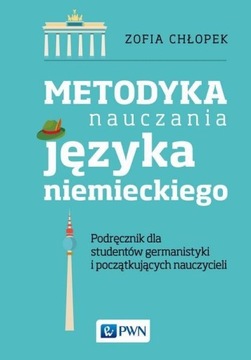 ZOFIA CHŁOPEK

METODYKA
nauczania
języka
niemieckiego

Podręcznik dla studentów germanistyki i początkujących nauczycieli

PWN